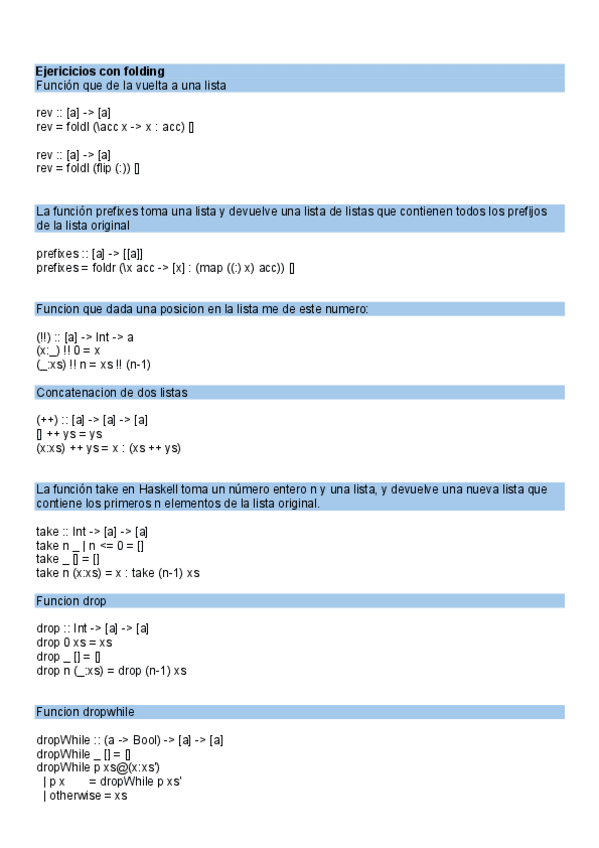 Ejericicios con folding
Función que de la vuelta a una lista

rev :: [a] -> [a]
rev = foldl (\acc x -> x : acc) []

rev :: [a] -> [a]
rev = foldl (flip (:)) []

La función prefixes toma una lista y devuelve una lista de listas que contienen todos los prefijos de la lista original

prefixes :: [a] -> [[a]]
prefixes = foldr (\x acc -> [x] : (map ((:) x) acc)) []

Funcion que dada una posicion en la lista me de este numero:

(!!) :: [a] -> Int -> a
(x:_) !! 0 = x
(_:xs) !! n = xs !! (n-1)

Concatenacion de dos listas

(++) :: [a] -> [a] -> [a]
[] ++ ys = ys
(x:xs) ++ ys = x : (xs ++ ys)

La función take en Haskell toma un número entero n y una lista, y devuelve una nueva lista que contiene los primeros n elementos de la lista original.

take :: Int -> [a] -> [a]
take n _ | n <= 0 = []
take _ [] = []
take n (x:xs) = x : take (n-1) xs

Funcion drop

drop :: Int -> [a] -> [a]
drop 0 xs = xs
drop _ [] = []
drop n (_:xs) = drop (n-1) xs

Funcion dropwhile

dropWhile :: (a -> Bool) -> [a] -> [a]
dropWhile _ [] = []
dropWhile p xs@(x:xs')
 | p x = dropWhile p xs'
 | otherwise = xs